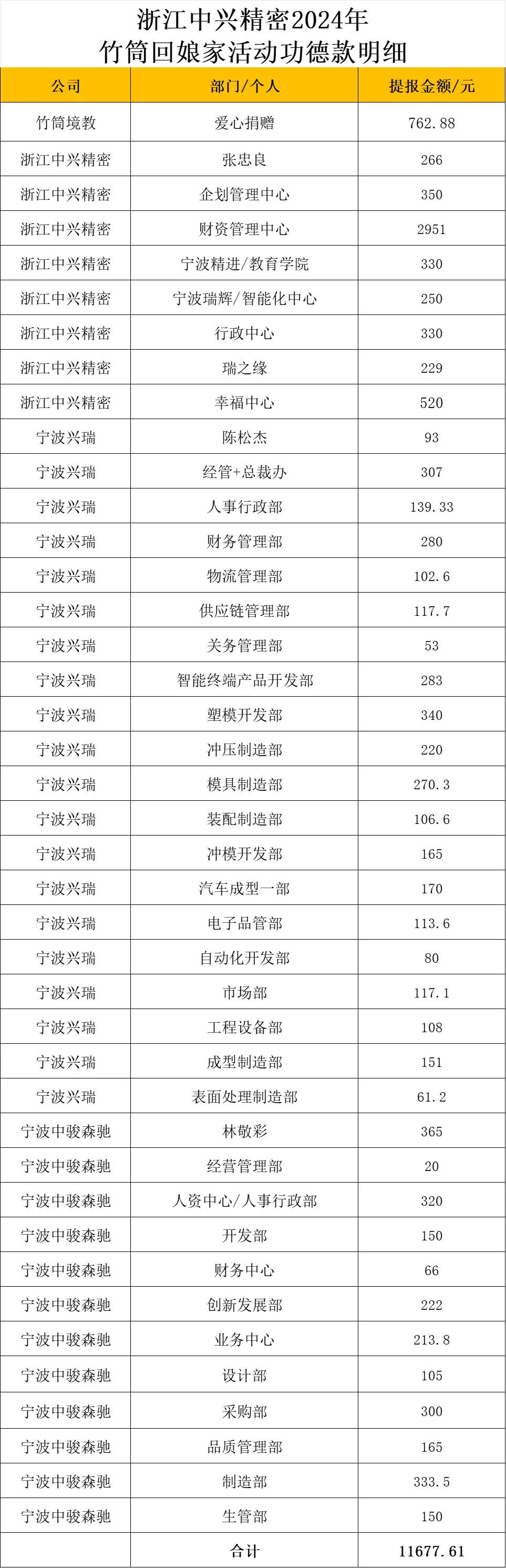 浙江中兴精密2024年
竹筒回娘家活动功德款明细

| 公司 | 部门/个人 | 提报金额/元 |
|---|---|---|
| 竹筒境教 | 爱心捐赠 | 762.88 |
| 浙江中兴精密 | 张忠良 | 266 |
| 浙江中兴精密 | 企划管理中心 | 350 |
| 浙江中兴精密 | 财资管理中心 | 2951 |
| 浙江中兴精密 | 宁波精进/教育学院 | 330 |
| 浙江中兴精密 | 宁波瑞辉/智能化中心 | 250 |
| 浙江中兴精密 | 行政中心 | 330 |
| 浙江中兴精密 | 瑞之缘 | 229 |
| 浙江中兴精密 | 幸福中心 | 520 |
| 宁波兴瑞 | 陈松杰 | 93 |
| 宁波兴瑞 | 经管+总裁办 | 307 |
| 宁波兴瑞 | 人事行政部 | 139.33 |
| 宁波兴瑞 | 财务管理部 | 280 |
| 宁波兴瑞 | 物流管理部 | 102.6 |
| 宁波兴瑞 | 供应链管理部 | 117.7 |
| 宁波兴瑞 | 关务管理部 | 53 |
| 宁波兴瑞 | 智能终端产品开发部 | 283 |
| 宁波兴瑞 | 塑模开发部 | 340 |
| 宁波兴瑞 | 冲压制造部 | 220 |
| 宁波兴瑞 | 模具制造部 | 270.3 |
| 宁波兴瑞 | 装配制造部 | 106.6 |
| 宁波兴瑞 | 冲模开发部 | 165 |
| 宁波兴瑞 | 汽车成型一部 | 170 |
| 宁波兴瑞 | 电子品管部 | 113.6 |
| 宁波兴瑞 | 自动化开发部 | 80 |
| 宁波兴瑞 | 市场部 | 117.1 |
| 宁波兴瑞 | 工程设备部 | 108 |
| 宁波兴瑞 | 成型制造部 | 151 |
| 宁波兴瑞 | 表面处理制造部 | 61.2 |
| 宁波中骏森驰 | 林敬彩 | 365 |
| 宁波中骏森驰 | 经营管理部 | 20 |
| 宁波中骏森驰 | 人资中心/人事行政部 | 320 |
| 宁波中骏森驰 | 开发部 | 150 |
| 宁波中骏森驰 | 财务中心 | 66 |
| 宁波中骏森驰 | 创新发展部 | 222 |
| 宁波中骏森驰 | 业务中心 | 213.8 |
| 宁波中骏森驰 | 设计部 | 105 |
| 宁波中骏森驰 | 采购部 | 300 |
| 宁波中骏森驰 | 品质管理部 | 165 |
| 宁波中骏森驰 | 制造部 | 333.5 |
| 宁波中骏森驰 | 生管部 | 150 |
|  | 合计 | 11677.61 |